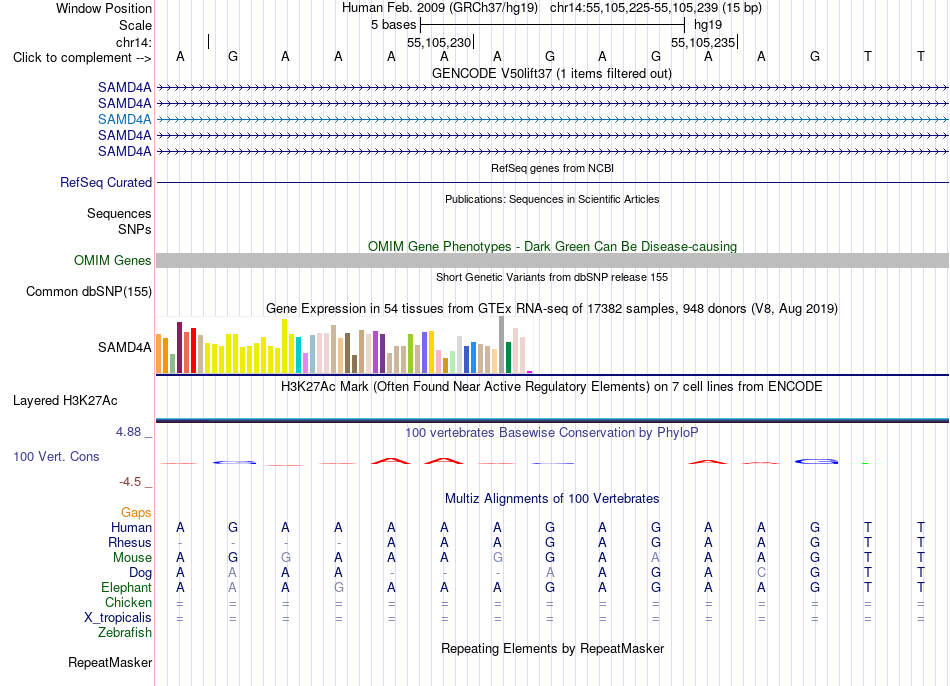 Window Position Human Feb. 2009 (GRCh37/hg19) chr14:55,105,225-55,105,239 (15 bp)
Scale 5 bases hg19
chr14: 55,105,230 55,105,235
Click to complement --> A G A A A A A G A G A A G T T
GENCODE V50lift37 (1 items filtered out)
SAMD4A
SAMD4A
SAMD4A
SAMD4A
SAMD4A
RefSeq genes from NCBI
RefSeq Curated
Publications: Sequences in Scientific Articles
Sequences
SNPs
OMIM Gene Phenotypes - Dark Green Can Be Disease-causing
OMIM Genes
Short Genetic Variants from dbSNP release 155
Common dbSNP(155)
Gene Expression in 54 tissues from GTEx RNA-seq of 17382 samples, 948 donors (V8, Aug 2019)
SAMD4A
H3K27Ac Mark (Often Found Near Active Regulatory Elements) on 7 cell lines from ENCODE
Layered H3K27Ac
4.88 _ 100 vertebrates Basewise Conservation by PhyloP
100 Vert. Cons
-4.5 _
Multiz Alignments of 100 Vertebrates
Gaps
Human A G A A A A A G A G A A G T T
Rhesus - - - - A A A G A G A A G T T
Mouse A G G A A A G G A A A A G T T
Dog A A A A - - - A A G A C G T T
Elephant A A A G A A A G A G A A G T T
Chicken = = = = = = = = = = = = = = =
X_tropicalis = = = = = = = = = = = = = = =
Zebrafish
Repeating Elements by RepeatMasker
RepeatMasker